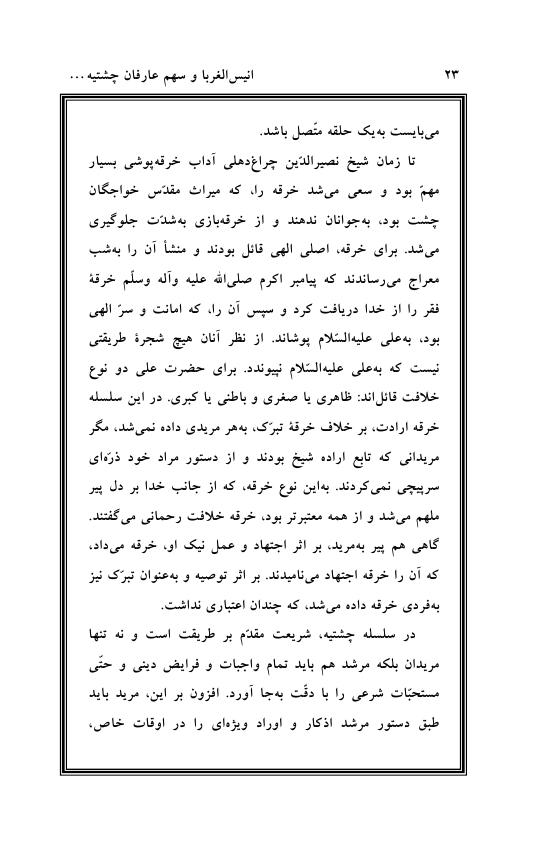 انیس‌الغربا و سهم عارفان چشتیه... ۲۳

می‌بایست به‌یک حلقه متّصل باشد.

تا زمان شیخ نصیرالدّین چراغ‌دهلی آداب خرقه‌پوشی بسیار مهمّ بود و سعی می‌شد خرقه را، که میراث مقدّس خواجگان چشت بود، به‌جوانان ندهند و از خرقه‌بازی به‌شدّت جلوگیری می‌شد. برای خرقه، اصلی الهی قائل بودند و منشأ آن را به‌شب معراج می‌رساندند که پیامبر اکرم صلی‌الله علیه وآله وسلّم خرقهٔ فقر را از خدا دریافت کرد و سپس آن را، که امانت و سرّ الهی بود، به‌علی علیه‌السّلام پوشاند. از نظر آنان هیچ شجرهٔ طریقتی نیست که به‌علی علیه‌السّلام نپیوندد. برای حضرت علی دو نوع خلافت قائل‌اند: ظاهری یا صغری و باطنی یا کبری. در این سلسله خرقه ارادت، بر خلاف خرقهٔ تبرّک، به‌هر مریدی داده نمی‌شد، مگر مریدانی که تابع اراده شیخ بودند و از دستور مراد خود ذرّه‌ای سرپیچی نمی‌کردند. به‌این نوع خرقه، که از جانب خدا بر دل پیر ملهم می‌شد و از همه معتبرتر بود، خرقه خلافت رحمانی می‌گفتند. گاهی هم پیر به‌مرید، بر اثر اجتهاد و عمل نیک او، خرقه می‌داد، که آن را خرقه اجتهاد می‌نامیدند. بر اثر توصیه و به‌عنوان تبرّک نیز به‌فردی خرقه داده می‌شد، که چندان اعتباری نداشت.

در سلسله چشتیه، شریعت مقدّم بر طریقت است و نه تنها مریدان بلکه مرشد هم باید تمام واجبات و فرایض دینی و حتّی مستحبّات شرعی را با دقّت به‌جا آورد. افزون بر این، مرید باید طبق دستور مرشد اذکار و اوراد ویژه‌ای را در اوقات خاص،